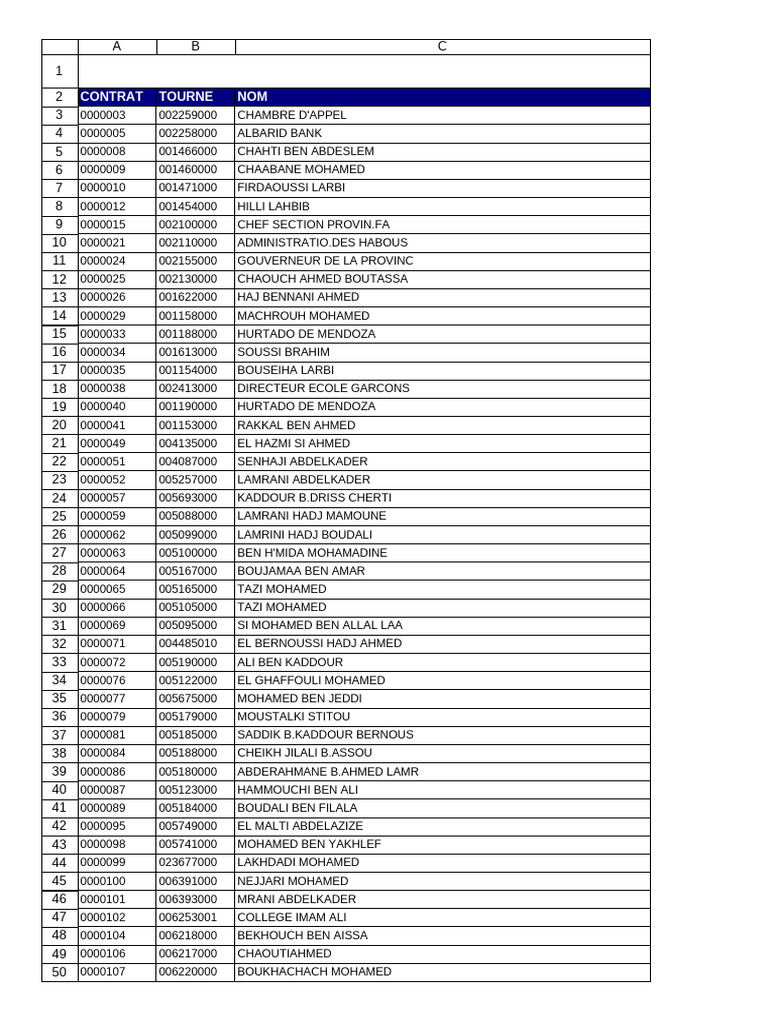 |  | A | B | C |
|---|---|---|---|
| 1 |  |  |  |
| 2 | CONTRAT | TOURNE | NOM |
| 3 | 0000003 | 002259000 | CHAMBRE D'APPEL |
| 4 | 0000005 | 002258000 | ALBARID BANK |
| 5 | 0000008 | 001466000 | CHAHTI BEN ABDESLEM |
| 6 | 0000009 | 001460000 | CHAABANE MOHAMED |
| 7 | 0000010 | 001471000 | FIRDAOUSSI LARBI |
| 8 | 0000012 | 001454000 | HILLI LAHBIB |
| 9 | 0000015 | 002100000 | CHEF SECTION PROVIN.FA |
| 10 | 0000021 | 002110000 | ADMINISTRATIO.DES HABOUS |
| 11 | 0000024 | 002155000 | GOUVERNEUR DE LA PROVINC |
| 12 | 0000025 | 002130000 | CHAOUCH AHMED BOUTASSA |
| 13 | 0000026 | 001622000 | HAJ BENNANI AHMED |
| 14 | 0000029 | 001158000 | MACHROUH MOHAMED |
| 15 | 0000033 | 001188000 | HURTADO DE MENDOZA |
| 16 | 0000034 | 001613000 | SOUSSI BRAHIM |
| 17 | 0000035 | 001154000 | BOUSEIHA LARBI |
| 18 | 0000038 | 002413000 | DIRECTEUR ECOLE GARCONS |
| 19 | 0000040 | 001190000 | HURTADO DE MENDOZA |
| 20 | 0000041 | 001153000 | RAKKAL BEN AHMED |
| 21 | 0000049 | 004135000 | EL HAZMI SI AHMED |
| 22 | 0000051 | 004087000 | SENHAJI ABDELKADER |
| 23 | 0000052 | 005257000 | LAMRANI ABDELKADER |
| 24 | 0000057 | 005693000 | KADDOUR B.DRISS CHERTI |
| 25 | 0000059 | 005088000 | LAMRANI HADJ MAMOUNE |
| 26 | 0000062 | 005099000 | LAMRINI HADJ BOUDALI |
| 27 | 0000063 | 005100000 | BEN H'MIDA MOHAMADINE |
| 28 | 0000064 | 005167000 | BOUJAMAA BEN AMAR |
| 29 | 0000065 | 005165000 | TAZI MOHAMED |
| 30 | 0000066 | 005105000 | TAZI MOHAMED |
| 31 | 0000069 | 005095000 | SI MOHAMED BEN ALLAL LAA |
| 32 | 0000071 | 004485010 | EL BERNOUSSI HADJ AHMED |
| 33 | 0000072 | 005190000 | ALI BEN KADDOUR |
| 34 | 0000076 | 005122000 | EL GHAFFOULI MOHAMED |
| 35 | 0000077 | 005675000 | MOHAMED BEN JEDDI |
| 36 | 0000079 | 005179000 | MOUSTALKI STITOU |
| 37 | 0000081 | 005185000 | SADDIK B.KADDOUR BERNOUS |
| 38 | 0000084 | 005188000 | CHEIKH JILALI B.ASSOU |
| 39 | 0000086 | 005180000 | ABDERAHMANE B.AHMED LAMR |
| 40 | 0000087 | 005123000 | HAMMOUCHI BEN ALI |
| 41 | 0000089 | 005184000 | BOUDALI BEN FILALA |
| 42 | 0000095 | 005749000 | EL MALTI ABDELAZIZE |
| 43 | 0000098 | 005741000 | MOHAMED BEN YAKHLEF |
| 44 | 0000099 | 023677000 | LAKHDADI MOHAMED |
| 45 | 0000100 | 006391000 | NEJJARI MOHAMED |
| 46 | 0000101 | 006393000 | MRANI ABDELKADER |
| 47 | 0000102 | 006253001 | COLLEGE IMAM ALI |
| 48 | 0000104 | 006218000 | BEKHOUCH BEN AISSA |
| 49 | 0000106 | 006217000 | CHAOUTIAHMED |
| 50 | 0000107 | 006220000 | BOUKHACHACH MOHAMED |